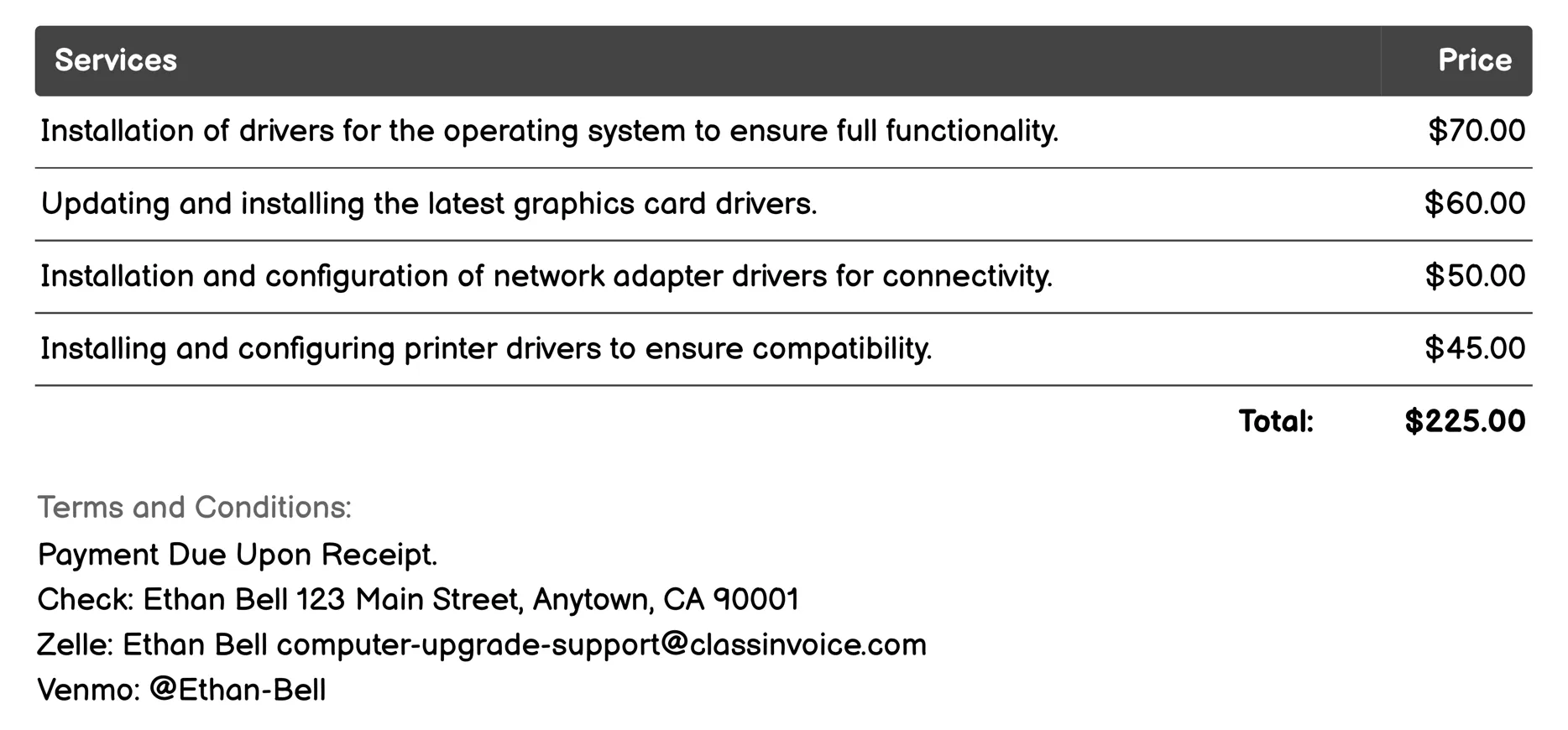 | Services | Price |
|---|---|
| Installation of drivers for the operating system to ensure full functionality. | \$70.00 |
| Updating and installing the latest graphics card drivers. | \$60.00 |
| Installation and configuration of network adapter drivers for connectivity. | \$50.00 |
| Installing and configuring printer drivers to ensure compatibility. | \$45.00 |
| Total: | \$225.00 |

Terms and Conditions:
Payment Due Upon Receipt.
Check: Ethan Bell 123 Main Street, Anytown, CA 90001
Zelle: Ethan Bell computer-upgrade-support@classinvoice.com
Venmo: @Ethan-Bell